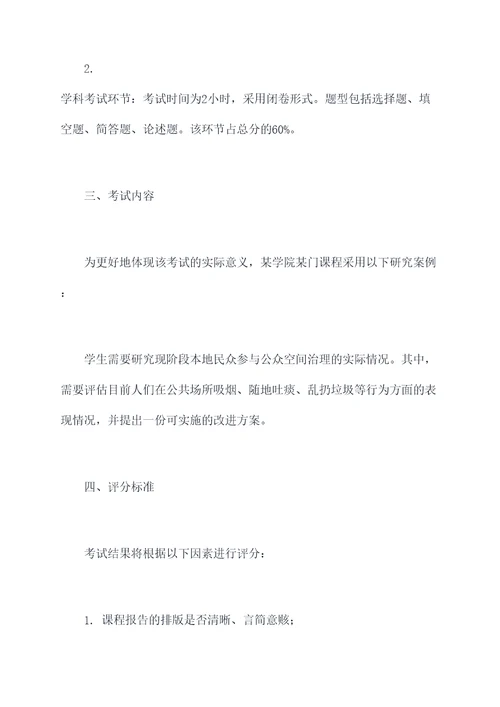 2.

学科考试环节：考试时间为2小时，采用闭卷形式。题型包括选择题、填空题、简答题、论述题。该环节占总分的60%。

三、考试内容

为更好地体现该考试的实际意义，某学院某门课程采用以下研究案例：

学生需要研究现阶段本地民众参与公众空间治理的实际情况。其中，需要评估目前人们在公共场所吸烟、随地吐痰、乱扔垃圾等行为方面的表现情况，并提出一份可实施的改进方案。

四、评分标准

考试结果将根据以下因素进行评分：

1. 课程报告的排版是否清晰、言简意赅；